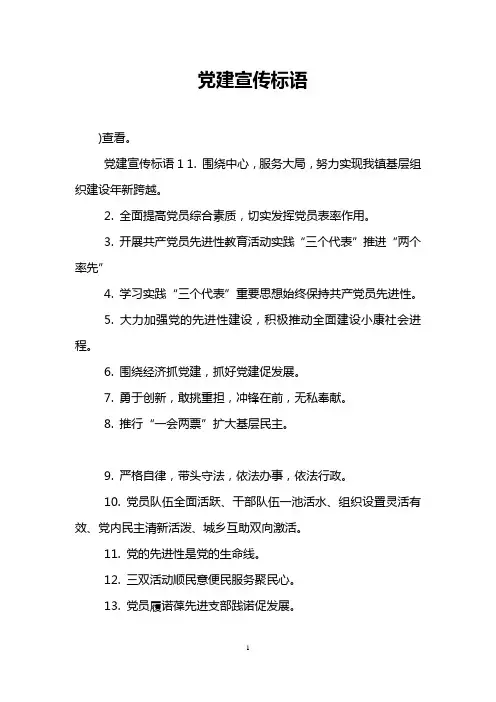 党建宣传标语

)查看。

党建宣传标语 1 1. 围绕中心，服务大局，努力实现我镇基层组织建设年新跨越。

2. 全面提高党员综合素质，切实发挥党员表率作用。

3. 开展共产党员先进性教育活动实践“三个代表”推进“两个率先”

4. 学习实践“三个代表”重要思想始终保持共产党员先进性。

5. 大力加强党的先进性建设，积极推动全面建设小康社会进程。

6. 围绕经济抓党建，抓好党建促发展。

7. 勇于创新，敢挑重担，冲锋在前，无私奉献。

8. 推行“一会两票”扩大基层民主。

9. 严格自律，带头守法，依法办事，依法行政。

10. 党员队伍全面活跃、干部队伍一池活水、组织设置灵活有效、党内民主清新活泼、城乡互助双向激活。

11. 党的先进性是党的生命线。

12. 三双活动顺民意便民服务聚民心。

13. 党员履诺葆先进支部践诺促发展。

1